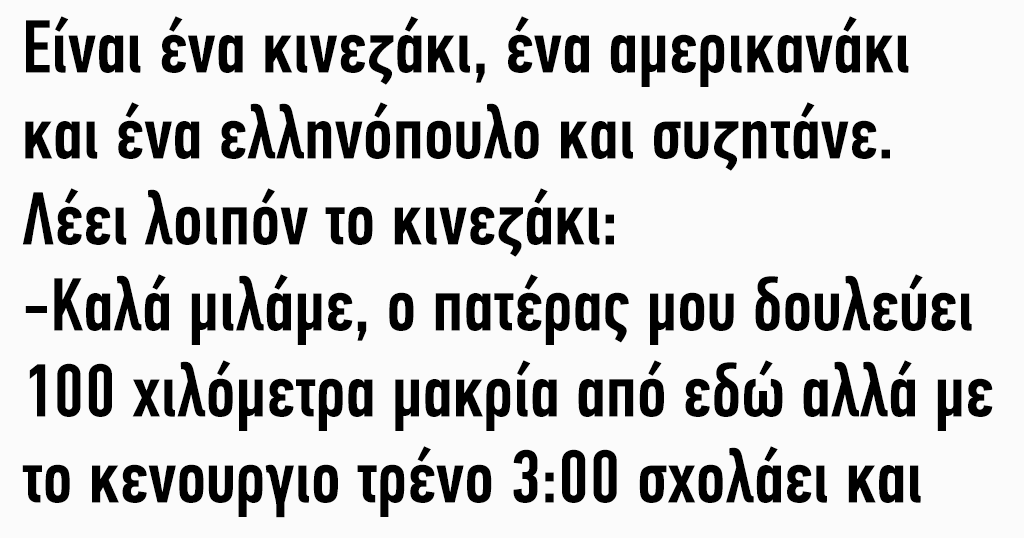 Είναι ένα κινεζάκι, ένα αμερικανάκι και ένα ελληνόπουλο και συζητάνε. Λέει λοιπόν το κινεζάκι:
-Καλά μιλάμε, ο πατέρας μου δουλεύει 100 χιλόμετρα μακρία από εδώ αλλά με το κενουργιο τρένο 3:00 σχολάει και